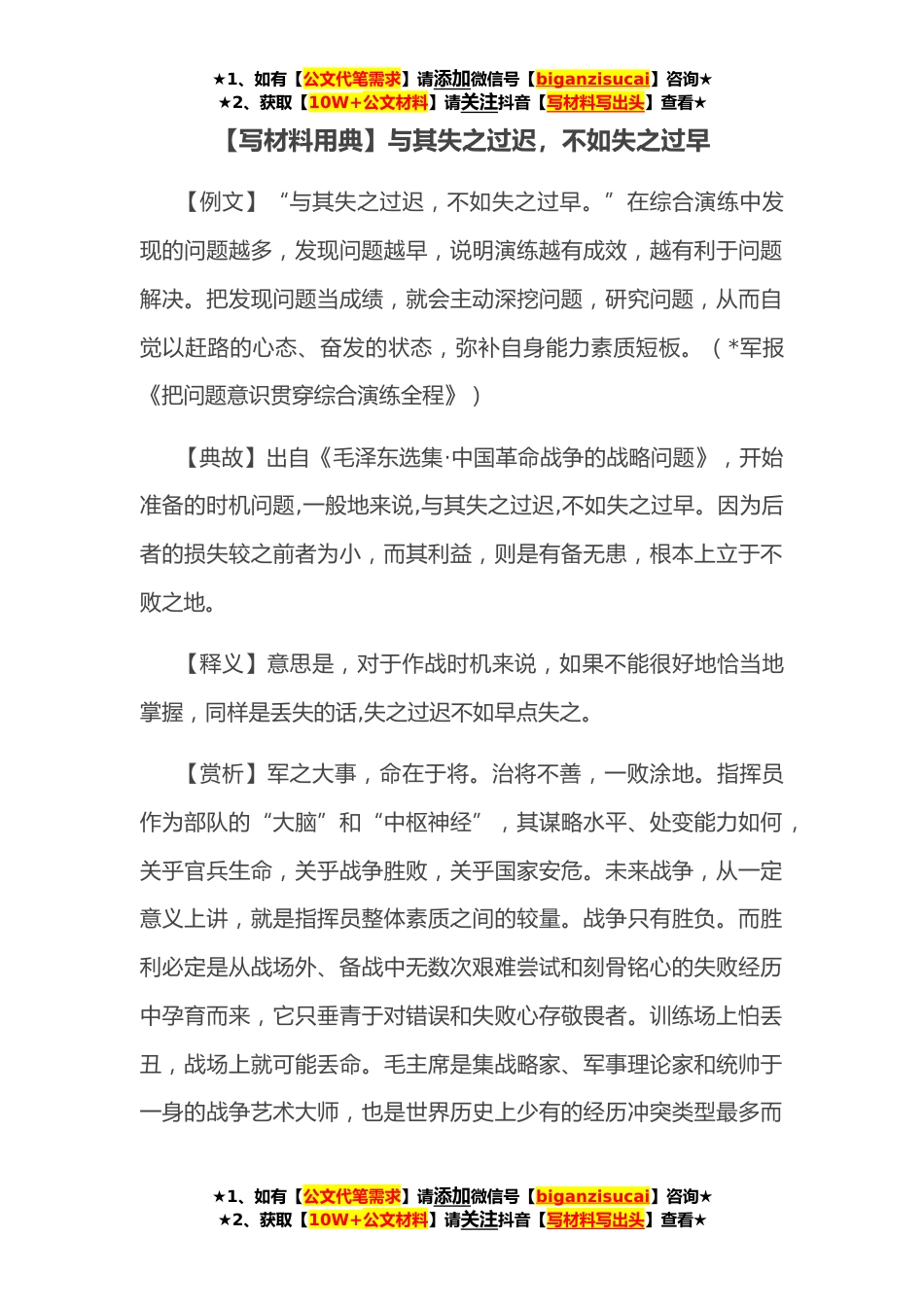 ★1、如有【公文代笔需求】请添加微信号【biganzisucai】咨询★
★2、获取【10W+公文材料】请关注抖音【写材料写出头】查看★

【写材料用典】与其失之过迟，不如失之过早

【例文】“与其失之过迟，不如失之过早。”在综合演练中发现的问题越多，发现问题越早，说明演练越有成效，越有利于问题解决。把发现问题当成绩，就会主动深挖问题，研究问题，从而自觉以赶路的心态、奋发的状态，弥补自身能力素质短板。（*军报《把问题意识贯穿综合演练全程》）

【典故】出自《毛泽东选集·中国革命战争的战略问题》，开始准备的时机问题,一般地来说,与其失之过迟,不如失之过早。因为后者的损失较之前者为小，而其利益，则是有备无患，根本上立于不败之地。

【释义】意思是，对于作战时机来说，如果不能很好地恰当地掌握，同样是丢失的话,失之过迟不如早点失之。

【赏析】军之大事，命在于将。治将不善，一败涂地。指挥员作为部队的“大脑”和“中枢神经”，其谋略水平、处变能力如何，关乎官兵生命，关乎战争胜败，关乎国家安危。未来战争，从一定意义上讲，就是指挥员整体素质之间的较量。战争只有胜负。而胜利必定是从战场外、备战中无数次艰难尝试和刻骨铭心的失败经历中孕育而来，它只垂青于对错误和失败心存敬畏者。训练场上怕丢丑，战场上就可能丢命。毛主席是集战略家、军事理论家和统帅于一身的战争艺术大师，也是世界历史上少有的经历冲突类型最多而

★1、如有【公文代笔需求】请添加微信号【biganzisucai】咨询★
★2、获取【10W+公文材料】请关注抖音【写材料写出头】查看★